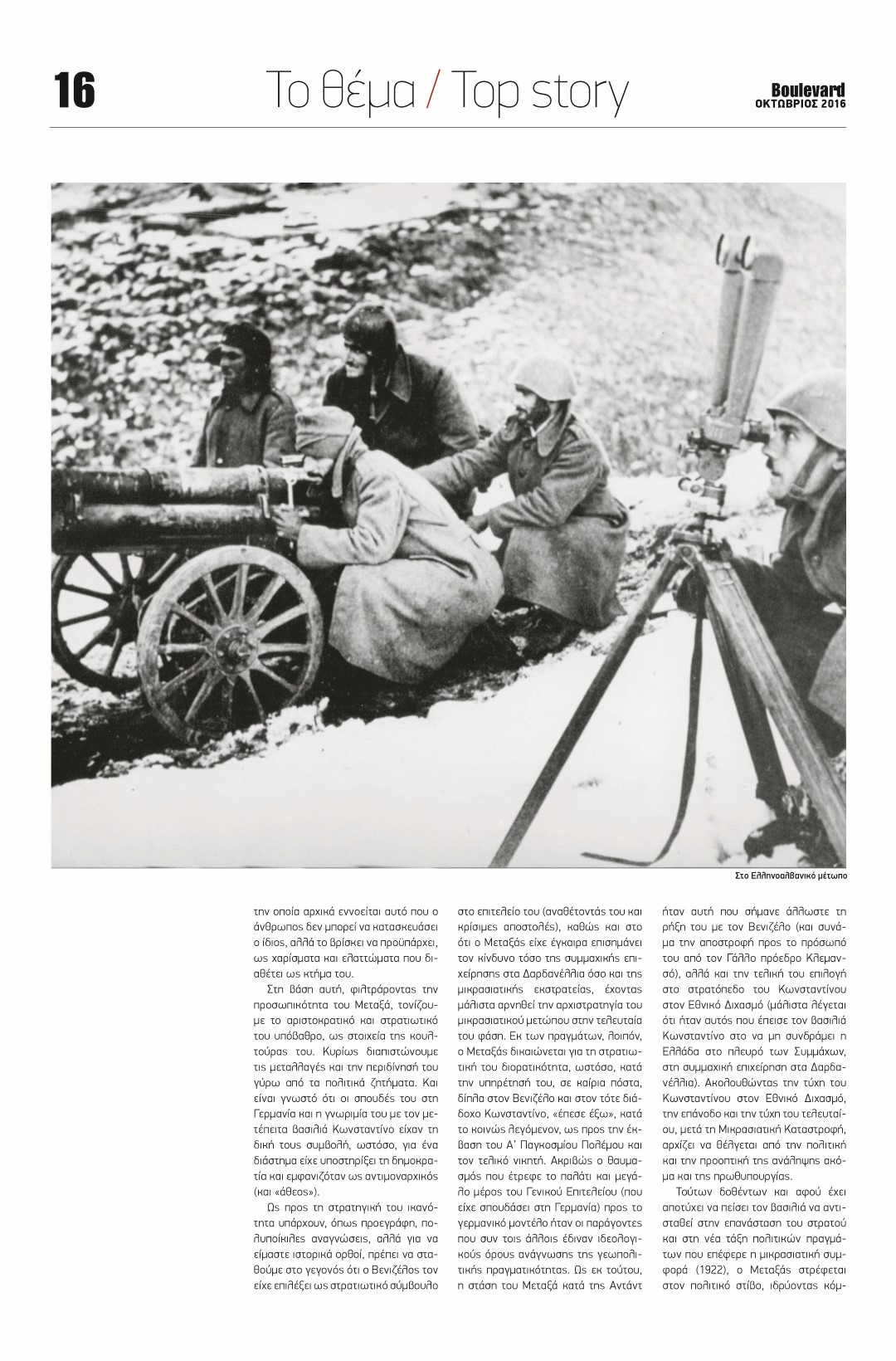 16

Το θέμα / Top story

Boulevard
ΟΚΤΩΒΡΙΟΣ 2016

Στο Ελληνοαλβανικό μέτωπο

την οποία αρχικά εννοείται αυτό που ο άνθρωπος δεν μπορεί να κατασκευάσει ο ίδιος, αλλά το βρίσκει να προϋπάρχει, ως χαρίσματα και ελαττώματα που διαθέτει ως κτήμα του.

Στη βάση αυτή, φιλτράροντας την προσωπικότητα του Μεταξά, τονίζουμε το αριστοκρατικό και στρατιωτικό του υπόβαθρο, ως στοιχεία της κουλτούρας του. Κυρίως διαπιστώνουμε τις μεταλλαγές και την περιδίνησή του γύρω από τα πολιτικά ζητήματα. Και είναι γνωστό ότι οι σπουδές του στη Γερμανία και η γνωριμία του με τον μετέπειτα βασιλιά Κωνσταντίνο είχαν τη δική τους συμβολή, ωστόσο, για ένα διάστημα είχε υποστηρίξει τη δημοκρατία και εμφανιζόταν ως αντιμοναρχικός (και «άθεος»).

Ως προς τη στρατηγική του ικανότητα υπάρχουν, όπως προεγράφη, πολυποίκιλες αναγνώσεις, αλλά για να είμαστε ιστορικά ορθοί, πρέπει να σταθούμε στο γεγονός ότι ο Βενιζέλος τον είχε επιλέξει ως στρατιωτικό σύμβουλο στο επιτελείο του (αναθέτοντάς του και κρίσιμες αποστολές), καθώς και στο ότι ο Μεταξάς είχε έγκαιρα επισημάνει τον κίνδυνο τόσο της συμμαχικής επιχείρησης στα Δαρδανέλλια όσο και της μικρασιατικής εκστρατείας, έχοντας μάλιστα αρνηθεί την αρχιστρατηγία του μικρασιατικού μετώπου στην τελευταία του φάση. Εκ των πραγμάτων, λοιπόν, ο Μεταξάς δικαιώνεται για τη στρατιωτική του διορατικότητα, ωστόσο, κατά την υπηρέτησή του, σε καίρια πόστα, δίπλα στον Βενιζέλο και στον τότε διάδοχο Κωνσταντίνο, «έπεσε έξω», κατά το κοινώς λεγόμενον, ως προς την έκβαση του Α' Παγκοσμίου Πολέμου και τον τελικό νικητή. Ακριβώς ο θαυμασμός που έτρεφε το παλάτι και μεγάλο μέρος του Γενικού Επιτελείου (που είχε σπουδάσει στη Γερμανία) προς το γερμανικό μοντέλο ήταν οι παράγοντες που συν τοις άλλοις έδιναν ιδεολογικούς όρους ανάγνωσης της γεωπολιτικής πραγματικότητας. Ως εκ τούτου, η στάση του Μεταξά κατά της Αντάντ ήταν αυτή που σήμανε άλλωστε τη ρήξη του με τον Βενιζέλο (και συνάμα την αποστροφή προς το πρόσωπό του από τον Γάλλο πρόεδρο Κλεμανσό), αλλά και την τελική του επιλογή στο στρατόπεδο του Κωνσταντίνου στον Εθνικό Διχασμό (μάλιστα λέγεται ότι ήταν αυτός που έπεισε τον βασιλιά Κωνσταντίνο στο να μη συνδράμει η Ελλάδα στο πλευρό των Συμμάχων, στη συμμαχική επιχείρηση στα Δαρδανέλλια). Ακολουθώντας την τύχη του Κωνσταντίνου στον Εθνικό Διχασμό, την επάνοδο και την τύχη του τελευταίου, μετά τη Μικρασιατική Καταστροφή, αρχίζει να θέλγεται από την πολιτική και την προοπτική της ανάληψης ακόμα και της πρωθυπουργίας.

Τούτων δοθέντων και αφού έχει αποτύχει να πείσει τον βασιλιά να αντισταθεί στην επανάσταση του στρατού και στη νέα τάξη πολιτικών πραγμάτων που επέφερε η μικρασιατική συμφορά (1922), ο Μεταξάς στρέφεται στον πολιτικό στίβο, ιδρύοντας κόμ-